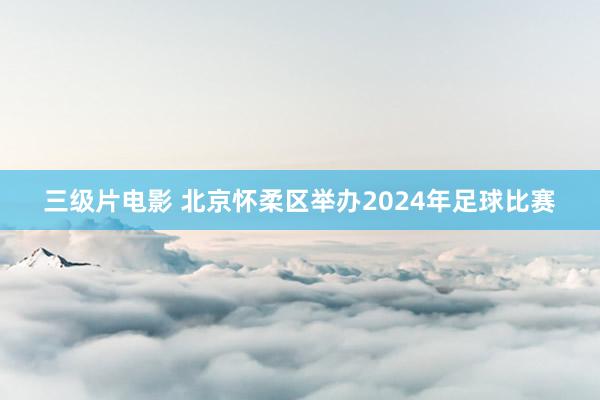 三级片电影 北京怀柔区举办2024年足球比赛